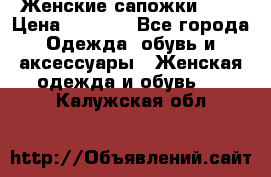 Женские сапожки
Цена Все города
Одежда обувь и аксессуары Женская одежда и обувь
Калужская обл

http://Объявлений.сайт